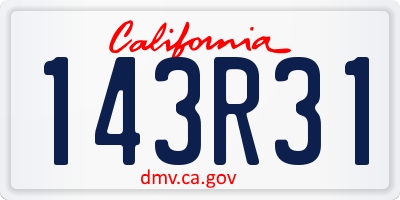 California
143R31
dmv.ca.gov